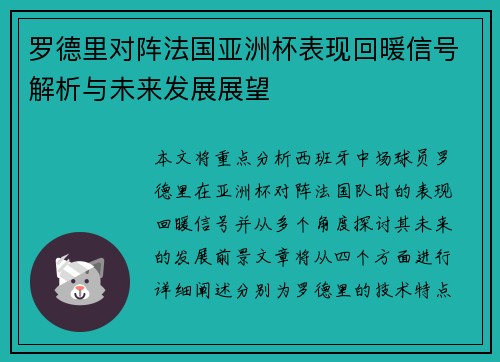 罗德里对阵法国亚洲杯表现回暖信号解析与未来发展展望

本文将重点分析西班牙中场球员罗德里在亚洲杯对阵法国队时的表现回暖信号并从多个角度探讨其未来的发展前景文章将从四个方面进行详细阐述分别为罗德里的技术特点